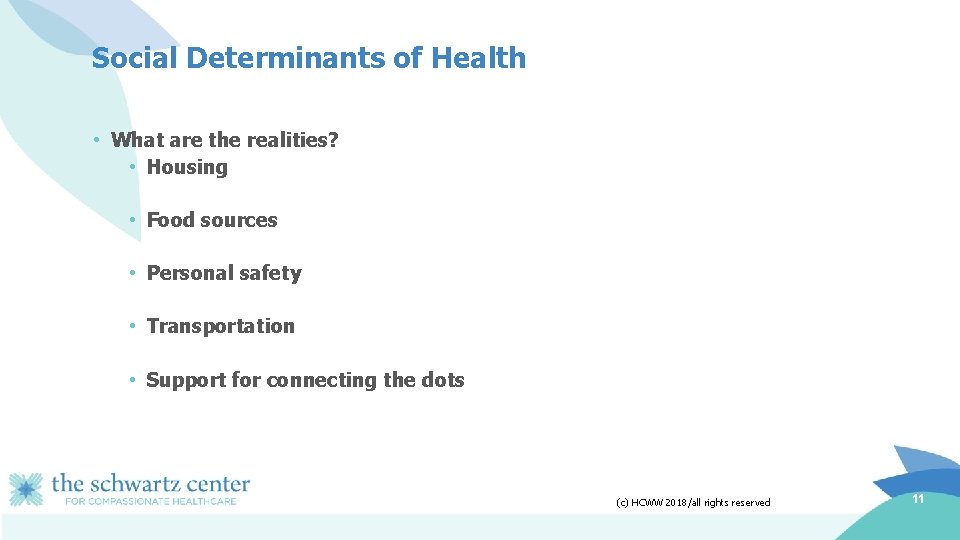 Social Determinants of Health

• What are the realities?
  • Housing
  • Food sources
  • Personal safety
  • Transportation
  • Support for connecting the dots

the schwartz center
FOR COMPASSIONATE HEALTHCARE

(c) HCWW 2018/all rights reserved

11